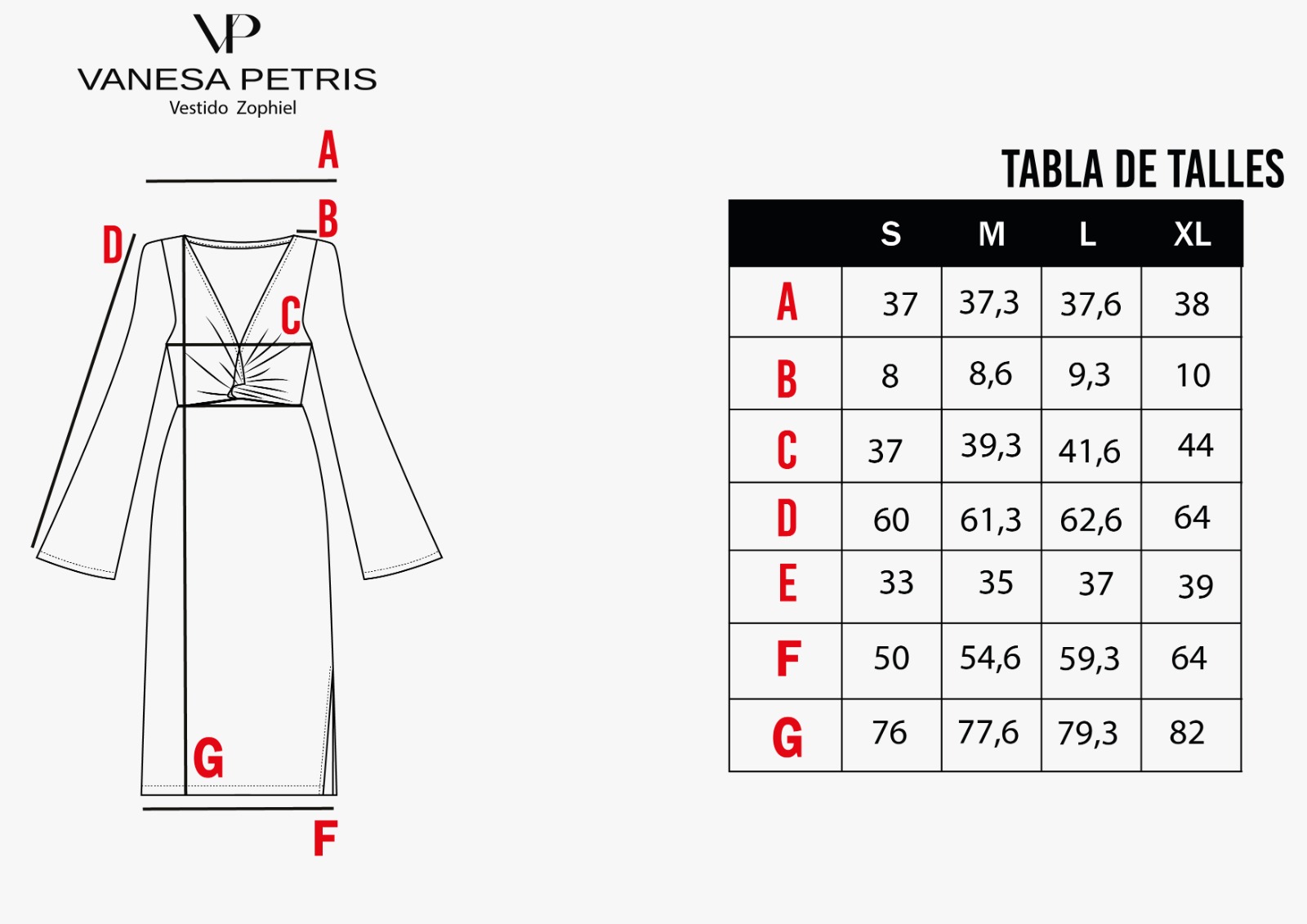 VP
VANESA PETRIS
Vestido Zophiel

A
B
D
C
G
F

TABLA DE TALLES

| | S | M | L | XL |
|---|---|---|---|---|
| A | 37 | 37,3 | 37,6 | 38 |
| B | 8 | 8,6 | 9,3 | 10 |
| C | 37 | 39,3 | 41,6 | 44 |
| D | 60 | 61,3 | 62,6 | 64 |
| E | 33 | 35 | 37 | 39 |
| F | 50 | 54,6 | 59,3 | 64 |
| G | 76 | 77,6 | 79,3 | 82 |